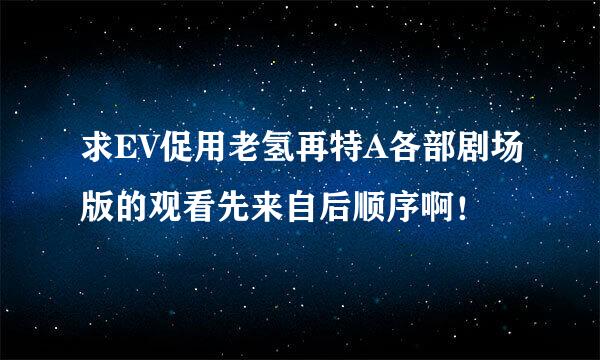 求EV促用老氢再特A各部剧场版的观看先来自后顺序啊！